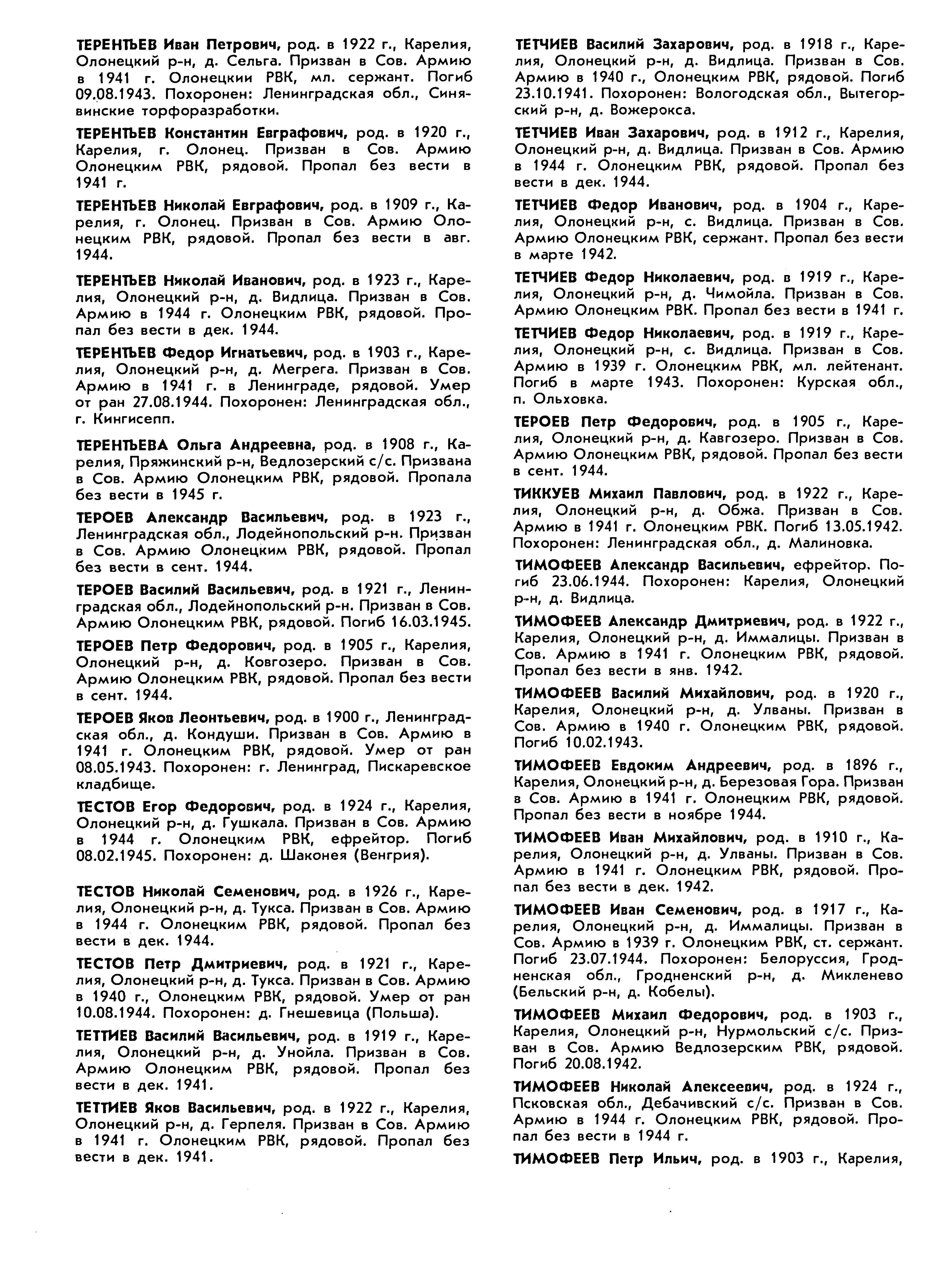 ТЕРЕНТЬЕВ Иван Петрович, род. в 1922 г., Карелия, Олонецкий р-н, д. Сельга. Призван в Сов. Армию в 1941 г. Олонецкии РВК, мл. сержант. Погиб 09.08.1943. Похоронен: Ленинградская обл., Синявинские торфоразработки.

ТЕРЕНТЬЕВ Константин Евграфович, род. в 1920 г., Карелия, г. Олонец. Призван в Сов. Армию Олонецким РВК, рядовой. Пропал без вести в 1941 г.

ТЕРЕНТЬЕВ Николай Евграфович, род. в 1909 г., Карелия, г. Олонец. Призван в Сов. Армию Олонецким РВК, рядовой. Пропал без вести в авг. 1944.

ТЕРЕНТЬЕВ Николай Иванович, род. в 1923 г., Карелия, Олонецкий р-н, д. Видлица. Призван в Сов. Армию в 1944 г. Олонецким РВК, рядовой. Пропал без вести в дек. 1944.

ТЕРЕНТЬЕВ Федор Игнатьевич, род. в 1903 г., Карелия, Олонецкий р-н, д. Мегрега. Призван в Сов. Армию в 1941 г. в Ленинграде, рядовой. Умер от ран 27.08.1944. Похоронен: Ленинградская обл., г. Кингисепп.

ТЕРЕНТЬЕВА Ольга Андреевна, род. в 1908 г., Карелия, Пряжинский р-н, Ведлозерский с/с. Призвана в Сов. Армию Олонецким РВК, рядовой. Пропала без вести в 1945 г.

ТЕРОЕВ Александр Васильевич, род. в 1923 г., Ленинградская обл., Лодейнопольский р-н. Призван в Сов. Армию Олонецким РВК, рядовой. Пропал без вести в сент. 1944.

ТЕРОЕВ Василий Васильевич, род. в 1921 г., Ленинградская обл., Лодейнопольский р-н. Призван в Сов. Армию Олонецким РВК, рядовой. Погиб 16.03.1945.

ТЕРОЕВ Петр Федорович, род. в 1905 г., Карелия, Олонецкий р-н, д. Ковгозеро. Призван в Сов. Армию Олонецким РВК, рядовой. Пропал без вести в сент. 1944.

ТЕРОЕВ Яков Леонтьевич, род. в 1900 г., Ленинградская обл., д. Кондуши. Призван в Сов. Армию в 1941 г. Олонецким РВК, рядовой. Умер от ран 08.05.1943. Похоронен: г. Ленинград, Пискаревское кладбище.

ТЕСТОВ Егор Федорович, род. в 1924 г., Карелия, Олонецкий р-н, д. Гушкала. Призван в Сов. Армию в 1944 г. Олонецким РВК, ефрейтор. Погиб 08.02.1945. Похоронен: д. Шаконея (Венгрия).

ТЕСТОВ Николай Семенович, род. в 1926 г., Карелия, Олонецкий р-н, д. Тукса. Призван в Сов. Армию в 1944 г. Олонецким РВК, рядовой. Пропал без вести в дек. 1944.

ТЕСТОВ Петр Дмитриевич, род. в 1921 г., Карелия, Олонецкий р-н, д. Тукса. Призван в Сов. Армию в 1940 г., Олонецким РВК, рядовой. Умер от ран 10.08.1944. Похоронен: д. Гнешевица (Польша).

ТЕТТИЕВ Василий Васильевич, род. в 1919 г., Карелия, Олонецкий р-н, д. Унойла. Призван в Сов. Армию Олонецким РВК, рядовой. Пропал без вести в дек. 1941.

ТЕТТИЕВ Яков Васильевич, род. в 1922 г., Карелия, Олонецкий р-н, д. Герпеля. Призван в Сов. Армию в 1941 г. Олонецким РВК, рядовой. Пропал без вести в дек. 1941.

ТЕТЧИЕВ Василий Захарович, род. в 1918 г., Карелия, Олонецкий р-н, д. Видлица. Призван в Сов. Армию в 1940 г., Олонецким РВК, рядовой. Погиб 23.10.1941. Похоронен: Вологодская обл., Вытегорский р-н, д. Вожерокса.

ТЕТЧИЕВ Иван Захарович, род. в 1912 г., Карелия, Олонецкий р-н, д. Видлица. Призван в Сов. Армию в 1944 г. Олонецким РВК, рядовой. Пропал без вести в дек. 1944.

ТЕТЧИЕВ Федор Иванович, род. в 1904 г., Карелия, Олонецкий р-н, с. Видлица. Призван в Сов. Армию Олонецким РВК, сержант. Пропал без вести в марте 1942.

ТЕТЧИЕВ Федор Николаевич, род. в 1919 г., Карелия, Олонецкий р-н, д. Чимойла. Призван в Сов. Армию Олонецким РВК. Пропал без вести в 1941 г.

ТЕТЧИЕВ Федор Николаевич, род. в 1919 г., Карелия, Олонецкий р-н, с. Видлица. Призван в Сов. Армию в 1939 г. Олонецким РВК, мл. лейтенант. Погиб в марте 1943. Похоронен: Курская обл., п. Ольховка.

ТЕРОЕВ Петр Федорович, род. в 1905 г., Карелия, Олонецкий р-н, д. Кавгозеро. Призван в Сов. Армию Олонецким РВК, рядовой. Пропал без вести в сент. 1944.

ТИККУЕВ Михаил Павлович, род. в 1922 г., Карелия, Олонецкий р-н, д. Обжа. Призван в Сов. Армию в 1941 г. Олонецким РВК. Погиб 13.05.1942. Похоронен: Ленинградская обл., д. Малиновка.

ТИМОФЕЕВ Александр Васильевич, ефрейтор. Погиб 23.06.1944. Похоронен: Карелия, Олонецкий р-н, д. Видлица.

ТИМОФЕЕВ Александр Дмитриевич, род. в 1922 г., Карелия, Олонецкий р-н, д. Иммалицы. Призван в Сов. Армию в 1941 г. Олонецким РВК, рядовой. Пропал без вести в янв. 1942.

ТИМОФЕЕВ Василий Михайлович, род. в 1920 г., Карелия, Олонецкий р-н, д. Улваны. Призван в Сов. Армию в 1940 г. Олонецким РВК, рядовой. Погиб 10.02.1943.

ТИМОФЕЕВ Евдоким Андреевич, род. в 1896 г., Карелия, Олонецкий р-н, д. Березовая Гора. Призван в Сов. Армию в 1941 г. Олонецким РВК, рядовой. Пропал без вести в ноябре 1944.

ТИМОФЕЕВ Иван Михайлович, род. в 1910 г., Карелия, Олонецкий р-н, д. Улваны. Призван в Сов. Армию в 1941 г. Олонецким РВК, рядовой. Пропал без вести в дек. 1942.

ТИМОФЕЕВ Иван Семенович, род. в 1917 г., Карелия, Олонецкий р-н, д. Иммалицы. Призван в Сов. Армию в 1939 г. Олонецким РВК, ст. сержант. Погиб 23.07.1944. Похоронен: Белоруссия, Гродненская обл., Гродненский р-н, д. Микленево (Бельский р-н, д. Кобелы).

ТИМОФЕЕВ Михаил Федорович, род. в 1903 г., Карелия, Олонецкий р-н, Нурмольский с/с. Призван в Сов. Армию Ведлозерским РВК, рядовой. Погиб 20.08.1942.

ТИМОФЕЕВ Николай Алексеевич, род. в 1924 г., Псковская обл., Дебачивский с/с. Призван в Сов. Армию в 1944 г. Олонецким РВК, рядовой. Пропал без вести в 1944 г.

ТИМОФЕЕВ Петр Ильич, род. в 1903 г., Карелия,